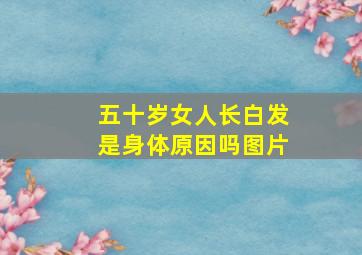 五十岁女人长白发
是身体原因吗图片